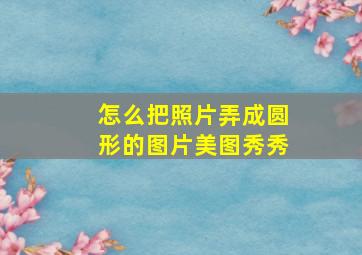 怎么把照片弄成圆形的图片美图秀秀